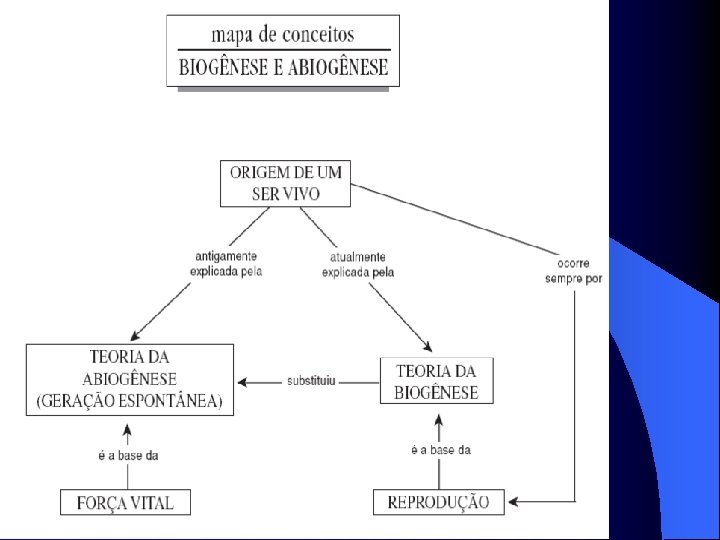 mapa de conceitos
BIOGÊNESE E ABIOGÊNESE

ORIGEM DE UM SER VIVO

antigamente explicada pela

atualmente explicada pela

ocorre sempre por

TEORIA DA ABIOGÊNESE (GERAÇÃO ESPONTÂNEA)

substituiu

TEORIA DA BIOGÊNESE

é a base da

é a base da

FORÇA VITAL

REPRODUÇÃO